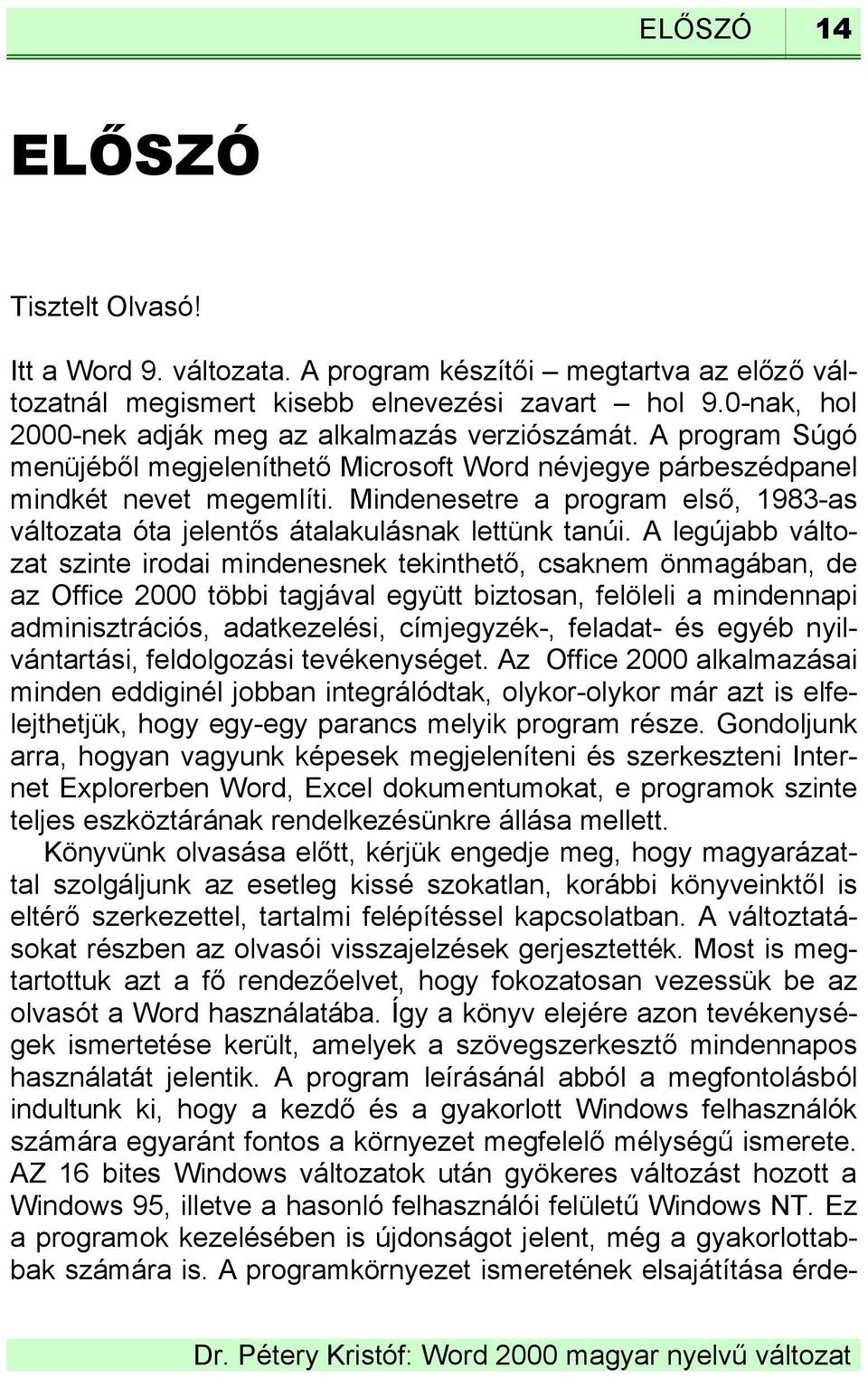 ELŐSZÓ 14

ELŐSZÓ

Tisztelt Olvasó!

Itt a Word 9. változata. A program készítői – megtartva az előző változatnál megismert kisebb elnevezési zavart – hol 9.0-nak, hol 2000-nek adják meg az alkalmazás verziószámát. A program Súgó menüjéből megjeleníthető Microsoft Word névjegye párbeszédpanel mindkét nevet megemlíti. Mindenesetre a program első, 1983-as változata óta jelentős átalakulásnak lettünk tanúi. A legújabb változat szinte irodai mindenesnek tekinthető, csaknem önmagában, de az Office 2000 többi tagjával együtt biztosan, felöleli a mindennapi adminisztrációs, adatkezelési, címjegyzék-, feladat- és egyéb nyilvántartási, feldolgozási tevékenységet. Az Office 2000 alkalmazásai minden eddiginél jobban integrálódtak, olykor-olykor már azt is elfelejthetjük, hogy egy-egy parancs melyik program része. Gondoljunk arra, hogyan vagyunk képesek megjeleníteni és szerkeszteni Internet Explorerben Word, Excel dokumentumokat, e programok szinte teljes eszköztárának rendelkezésünkre állása mellett.

Könyvünk olvasása előtt, kérjük engedje meg, hogy magyarázattal szolgáljunk az esetleg kissé szokatlan, korábbi könyveinktől is eltérő szerkezettel, tartalmi felépítéssel kapcsolatban. A változtatásokat részben az olvasói visszajelzések gerjesztették. Most is megtartottuk azt a fő rendezőelvet, hogy fokozatosan vezessük be az olvasót a Word használatába. Így a könyv elejére azon tevékenységek ismertetése került, amelyek a szövegszerkesztő mindennapos használatát jelentik. A program leírásánál abból a megfontolásból indultunk ki, hogy a kezdő és a gyakorlott Windows felhasználók számára egyaránt fontos a környezet megfelelő mélységű ismerete. AZ 16 bites Windows változatok után gyökeres változást hozott a Windows 95, illetve a hasonló felhasználói felületű Windows NT. Ez a programok kezelésében is újdonságot jelent, még a gyakorlottabbak számára is. A programkörnyezet ismeretének elsajátítása érde-

Dr. Pétery Kristóf: Word 2000 magyar nyelvű változat